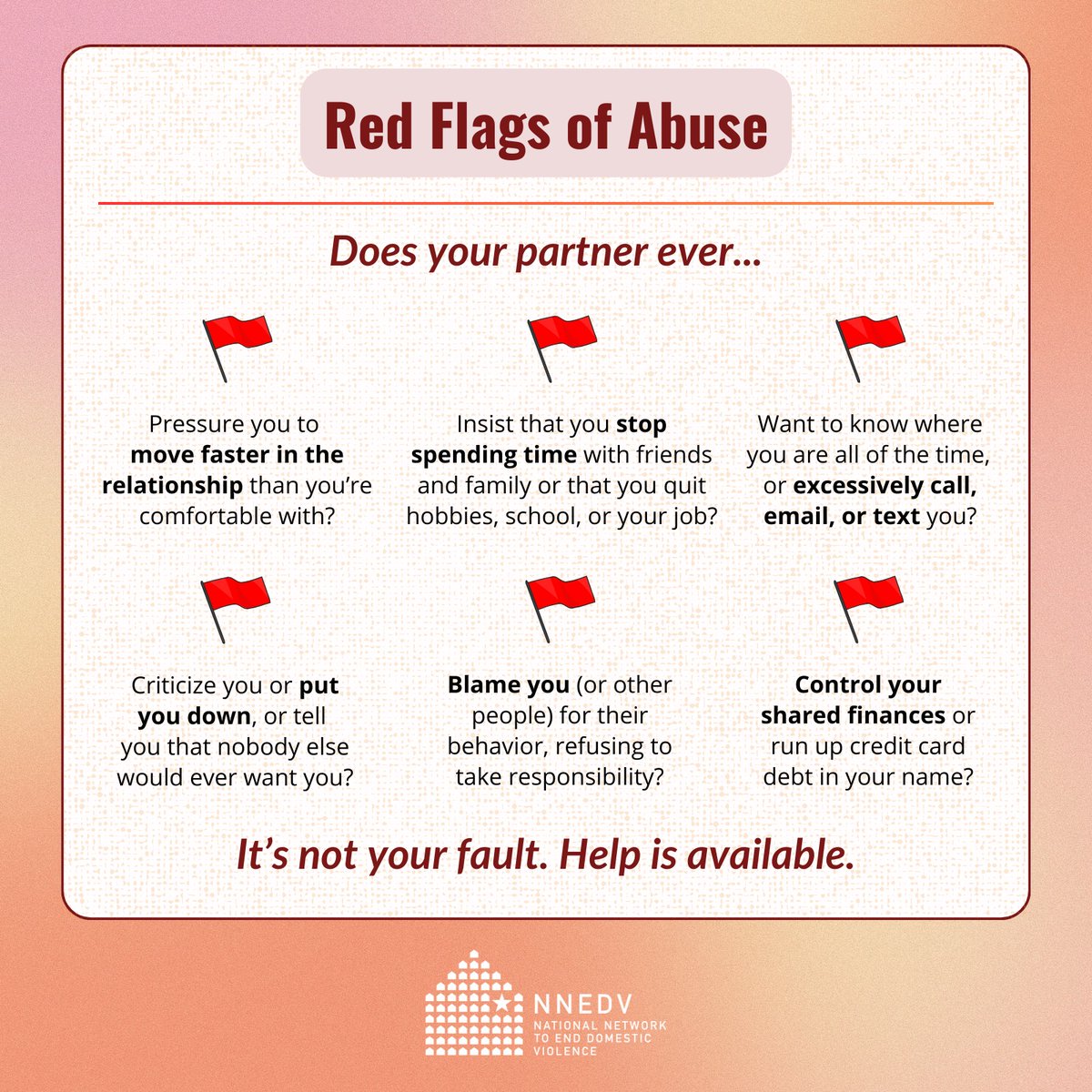 Red Flags of Abuse

Does your partner ever...

Pressure you to move faster in the relationship than you're comfortable with?

Insist that you stop spending time with friends and family or that you quit hobbies, school, or your job?

Want to know where you are all of the time, or excessively call, email, or text you?

Criticize you or put you down, or tell you that nobody else would ever want you?

Blame you (or other people) for their behavior, refusing to take responsibility?

Control your shared finances or run up credit card debt in your name?

It's not your fault. Help is available.

NNEDV
NATIONAL NETWORK TO END DOMESTIC VIOLENCE